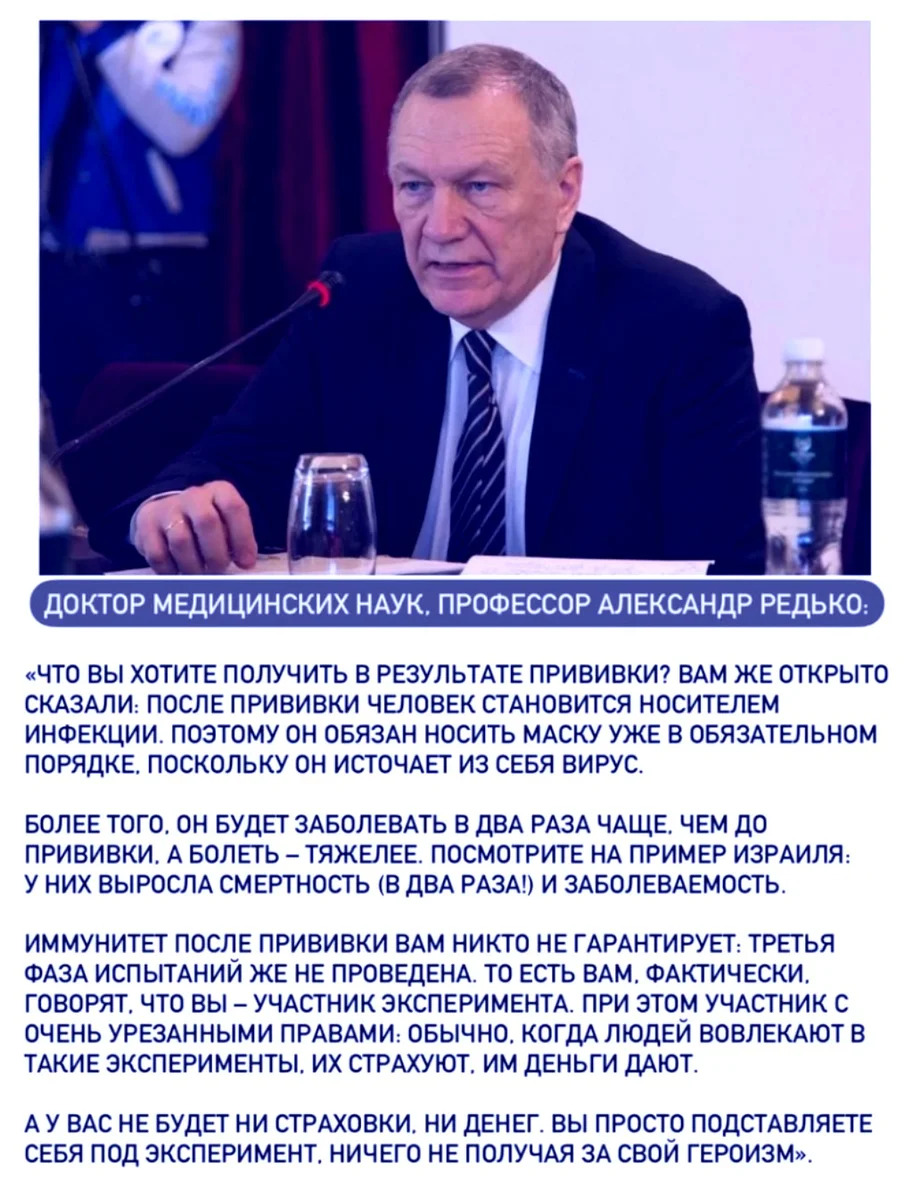 ДОКТОР МЕДИЦИНСКИХ НАУК, ПРОФЕССОР АЛЕКСАНДР РЕДЬКО:

«ЧТО ВЫ ХОТИТЕ ПОЛУЧИТЬ В РЕЗУЛЬТАТЕ ПРИВИВКИ? ВАМ ЖЕ ОТКРЫТО СКАЗАЛИ: ПОСЛЕ ПРИВИВКИ ЧЕЛОВЕК СТАНОВИТСЯ НОСИТЕЛЕМ ИНФЕКЦИИ. ПОЭТОМУ ОН ОБЯЗАН НОСИТЬ МАСКУ УЖЕ В ОБЯЗАТЕЛЬНОМ ПОРЯДКЕ, ПОСКОЛЬКУ ОН ИСТОЧАЕТ ИЗ СЕБЯ ВИРУС.

БОЛЕЕ ТОГО, ОН БУДЕТ ЗАБОЛЕВАТЬ В ДВА РАЗА ЧАЩЕ, ЧЕМ ДО ПРИВИВКИ, А БОЛЕТЬ – ТЯЖЕЛЕЕ. ПОСМОТРИТЕ НА ПРИМЕР ИЗРАИЛЯ: У НИХ ВЫРОСЛА СМЕРТНОСТЬ (В ДВА РАЗА!) И ЗАБОЛЕВАЕМОСТЬ.

ИММУНИТЕТ ПОСЛЕ ПРИВИВКИ ВАМ НИКТО НЕ ГАРАНТИРУЕТ: ТРЕТЬЯ ФАЗА ИСПЫТАНИЙ ЖЕ НЕ ПРОВЕДЕНА. ТО ЕСТЬ ВАМ, ФАКТИЧЕСКИ, ГОВОРЯТ, ЧТО ВЫ – УЧАСТНИК ЭКСПЕРИМЕНТА. ПРИ ЭТОМ УЧАСТНИК С ОЧЕНЬ УРЕЗАННЫМИ ПРАВАМИ: ОБЫЧНО, КОГДА ЛЮДЕЙ ВОВЛЕКАЮТ В ТАКИЕ ЭКСПЕРИМЕНТЫ, ИХ СТРАХУЮТ, ИМ ДЕНЬГИ ДАЮТ.

А У ВАС НЕ БУДЕТ НИ СТРАХОВКИ, НИ ДЕНЕГ. ВЫ ПРОСТО ПОДСТАВЛЯЕТЕ СЕБЯ ПОД ЭКСПЕРИМЕНТ, НИЧЕГО НЕ ПОЛУЧАЯ ЗА СВОЙ ГЕРОИЗМ».